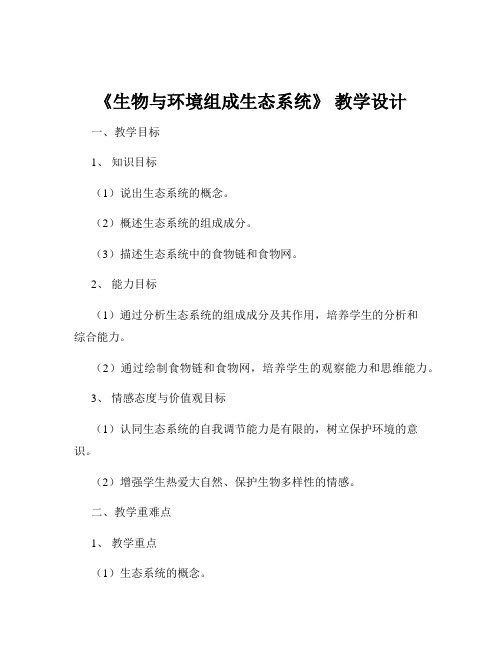 《生物与环境组成生态系统》 教学设计

一、教学目标

1、 知识目标

（1）说出生态系统的概念。

（2）概述生态系统的组成成分。

（3）描述生态系统中的食物链和食物网。

2、 能力目标

（1）通过分析生态系统的组成成分及其作用，培养学生的分析和综合能力。

（2）通过绘制食物链和食物网，培养学生的观察能力和思维能力。

3、 情感态度与价值观目标

（1）认同生态系统的自我调节能力是有限的，树立保护环境的意识。

（2）增强学生热爱大自然、保护生物多样性的情感。

二、教学重难点

1、 教学重点

（1）生态系统的概念。